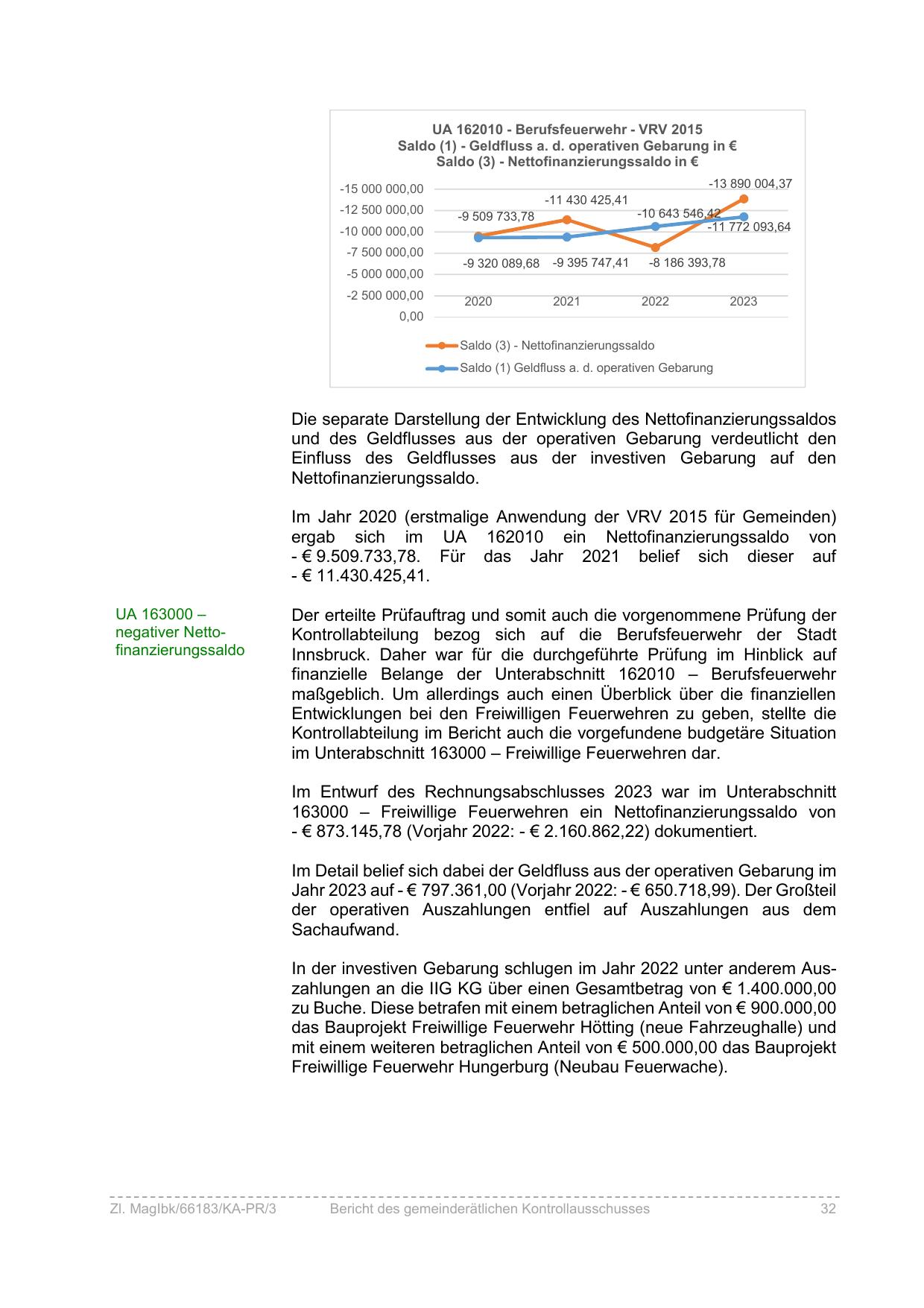 UA 162010 - Berufsfeuerwehr - VRV 2015
Saldo (1) - Geldfluss a. d. operativen Gebarung in €
Saldo (3) - Nettofinanzierungssaldo in €

-15 000 000,00
-12 500 000,00
-10 000 000,00
-7 500 000,00
-5 000 000,00
-2 500 000,00
0,00

-9 509 733,78
-11 430 425,41
-10 643 546,42
-13 890 004,37
-11 772 093,64
-9 320 089,68
-9 395 747,41
-8 186 393,78

2020
2021
2022
2023

Saldo (3) - Nettofinanzierungssaldo
Saldo (1) Geldfluss a. d. operativen Gebarung

Die separate Darstellung der Entwicklung des Nettofinanzierungssaldos und des Geldflusses aus der operativen Gebarung verdeutlicht den Einfluss des Geldflusses aus der investiven Gebarung auf den Nettofinanzierungssaldo.

Im Jahr 2020 (erstmalige Anwendung der VRV 2015 für Gemeinden) ergab sich im UA 162010 ein Nettofinanzierungssaldo von - € 9.509.733,78. Für das Jahr 2021 belief sich dieser auf - € 11.430.425,41.

UA 163000 – negativer Nettofinanzierungssaldo

Der erteilte Prüfauftrag und somit auch die vorgenommene Prüfung der Kontrollabteilung bezog sich auf die Berufsfeuerwehr der Stadt Innsbruck. Daher war für die durchgeführte Prüfung im Hinblick auf finanzielle Belange der Unterabschnitt 162010 – Berufsfeuerwehr maßgeblich. Um allerdings auch einen Überblick über die finanziellen Entwicklungen bei den Freiwilligen Feuerwehren zu geben, stellte die Kontrollabteilung im Bericht auch die vorgefundene budgetäre Situation im Unterabschnitt 163000 – Freiwillige Feuerwehren dar.

Im Entwurf des Rechnungsabschlusses 2023 war im Unterabschnitt 163000 – Freiwillige Feuerwehren ein Nettofinanzierungssaldo von - € 873.145,78 (Vorjahr 2022: - € 2.160.862,22) dokumentiert.

Im Detail belief sich dabei der Geldfluss aus der operativen Gebarung im Jahr 2023 auf - € 797.361,00 (Vorjahr 2022: - € 650.718,99). Der Großteil der operativen Auszahlungen entfiel auf Auszahlungen aus dem Sachaufwand.

In der investiven Gebarung schlugen im Jahr 2022 unter anderem Auszahlungen an die IIG KG über einen Gesamtbetrag von € 1.400.000,00 zu Buche. Diese betrafen mit einem betraglichen Anteil von € 900.000,00 das Bauprojekt Freiwillige Feuerwehr Hötting (neue Fahrzeughalle) und mit einem weiteren betraglichen Anteil von € 500.000,00 das Bauprojekt Freiwillige Feuerwehr Hungerburg (Neubau Feuerwache).

Zl. MagIbk/66183/KA-PR/3 Bericht des gemeinderätlichen Kontrollausschusses 32